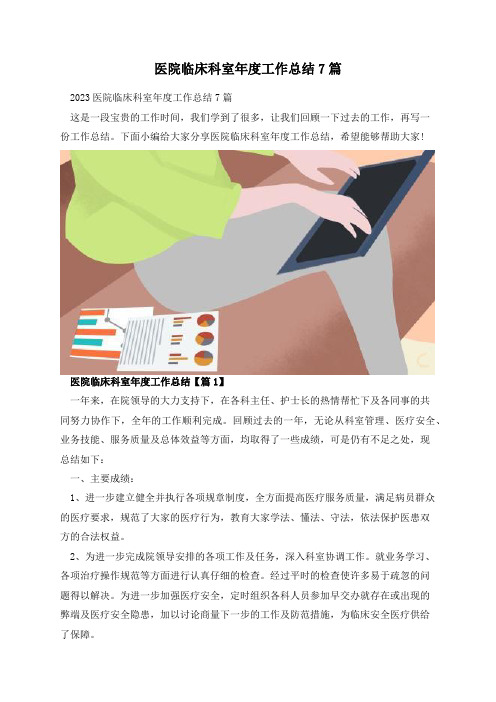 医院临床科室年度工作总结7篇

2023医院临床科室年度工作总结7篇

这是一段宝贵的工作时间，我们学到了很多，让我们回顾一下过去的工作，再写一份工作总结。下面小编给大家分享医院临床科室年度工作总结，希望能够帮助大家！

医院临床科室年度工作总结【篇1】

一年来，在院领导的大力支持下，在各科主任、护士长的热情帮忙下及各同事的共同努力协作下，全年的工作顺利完成。回顾过去的一年，无论从科室管理、医疗安全、业务技能、服务质量及总体效益等方面，均取得了一些成绩，可是仍有不足之处，现总结如下：

一、主要成绩：

1、进一步建立健全并执行各项规章制度，全方面提高医疗服务质量，满足病员群众的医疗要求，规范了大家的医疗行为，教育大家学法、懂法、守法，依法保护医患双方的合法权益。

2、为进一步完成院领导安排的各项工作及任务，深入科室协调工作。就业务学习、各项治疗操作规范等方面进行认真仔细的检查。经过平时的检查使许多易于疏忽的问题得以解决。为进一步加强医疗安全，定时组织各科人员参加早交办就存在或出现的弊端及医疗安全隐患，加以讨论商量下一步的工作及防范措施，为临床安全医疗供给了保障。